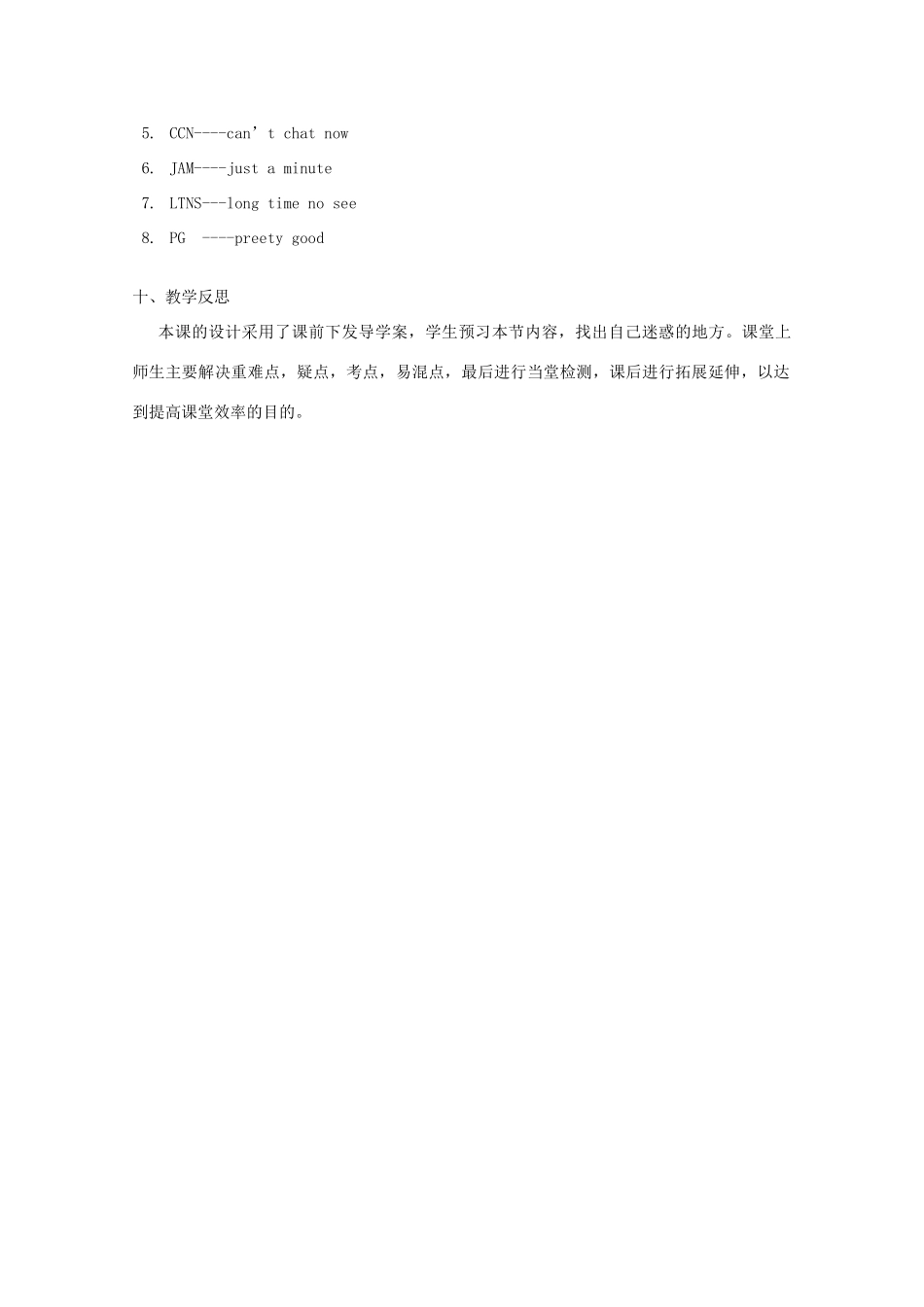 5. CCN----can’t chat now
6. JAM----just a minute
7. LTNS---long time no see
8. PG ----preety good

十、教学反思

本课的设计采用了课前下发导学案，学生预习本节内容，找出自己迷惑的地方。课堂上师生主要解决重难点，疑点，考点，易混点，最后进行当堂检测，课后进行拓展延伸，以达到提高课堂效率的目的。